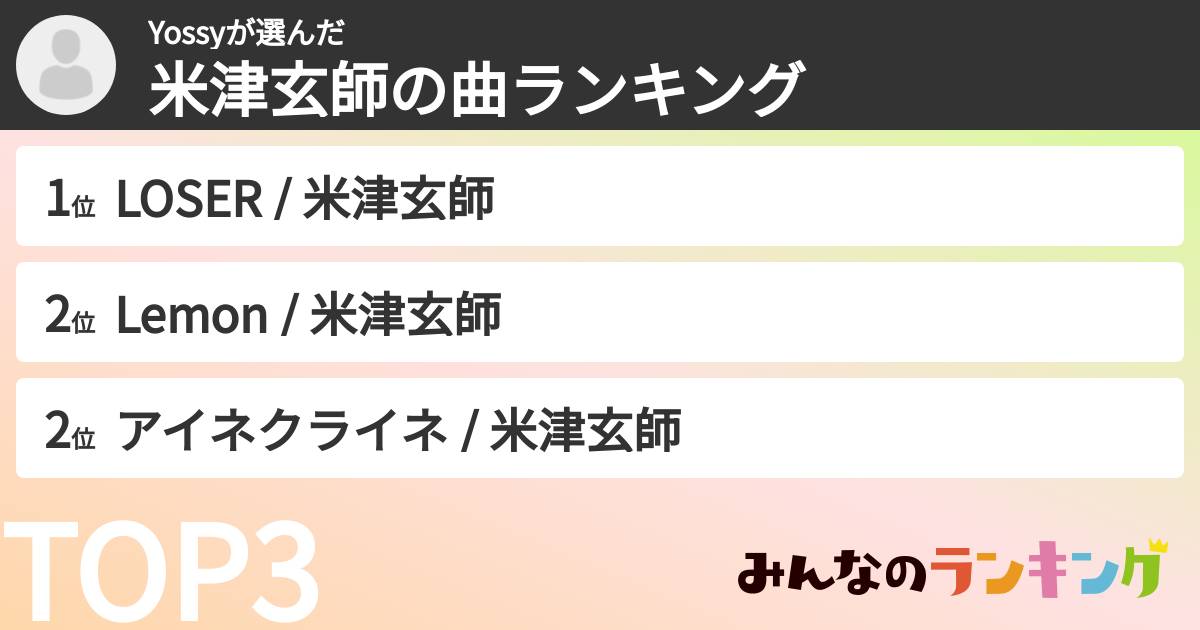 Yossyが選んだ
米津玄師の曲ランキング

1位 LOSER / 米津玄師

2位 Lemon / 米津玄師

2位 アイネクライネ / 米津玄師

TOP3

みんなのランキング